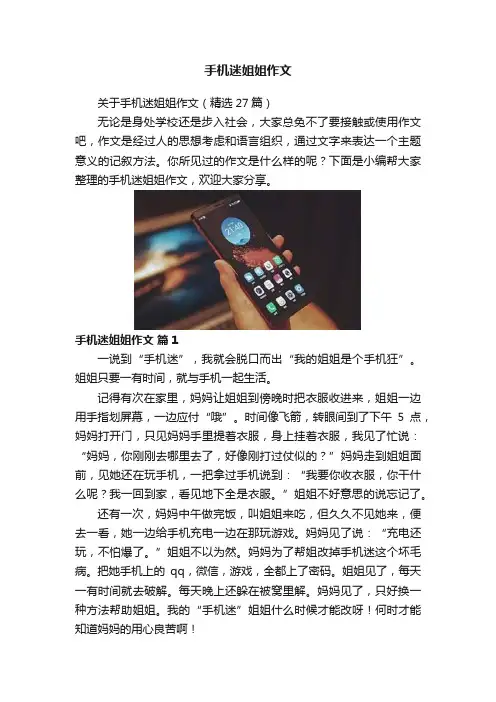 手机迷姐姐作文

关于手机迷姐姐作文（精选27篇）

无论是身处学校还是步入社会，大家总免不了要接触或使用作文吧，作文是经过人的思想考虑和语言组织，通过文字来表达一个主题意义的记叙方法。你所见过的作文是什么样的呢？下面是小编帮大家整理的手机迷姐姐作文，欢迎大家分享。

手机迷姐姐作文 篇1

一说到“手机迷”，我就会脱口而出“我的姐姐是个手机狂”。姐姐只要一有时间，就与手机一起生活。

记得有次在家里，妈妈让姐姐到傍晚时把衣服收进来，姐姐一边用手指划屏幕，一边应付“哦”。时间像飞箭，转眼间到了下午5点，妈妈打开门，只见妈妈手里提着衣服，身上挂着衣服，我见了忙说：“妈妈，你刚刚去哪里去了，好像刚打过仗似的？”妈妈走到姐姐面前，见她还在玩手机，一把拿过手机说到：“我要你收衣服，你干什么呢？我一回到家，看见地下全是衣服。”姐姐不好意思的说忘记了。

还有一次，妈妈中午做完饭，叫姐姐来吃，但久久不见她来，便去一看，她一边给手机充电一边在那玩游戏。妈妈见了说：“充电还玩，不怕爆了。”姐姐不以为然。妈妈为了帮姐改掉手机迷这个坏毛病。把她手机上的qq，微信，游戏，全都上了密码。姐姐见了，每天一有时间就去破解。每天晚上还躲在被窝里解。妈妈见了，只好换一种方法帮助姐姐。我的“手机迷”姐姐什么时候才能改呀！何时才能知道妈妈的用心良苦啊！